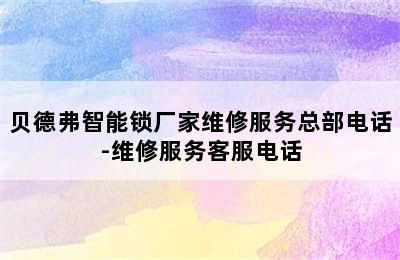 贝德弗智能锁厂家维修服务总部电话-维修服务客服电话